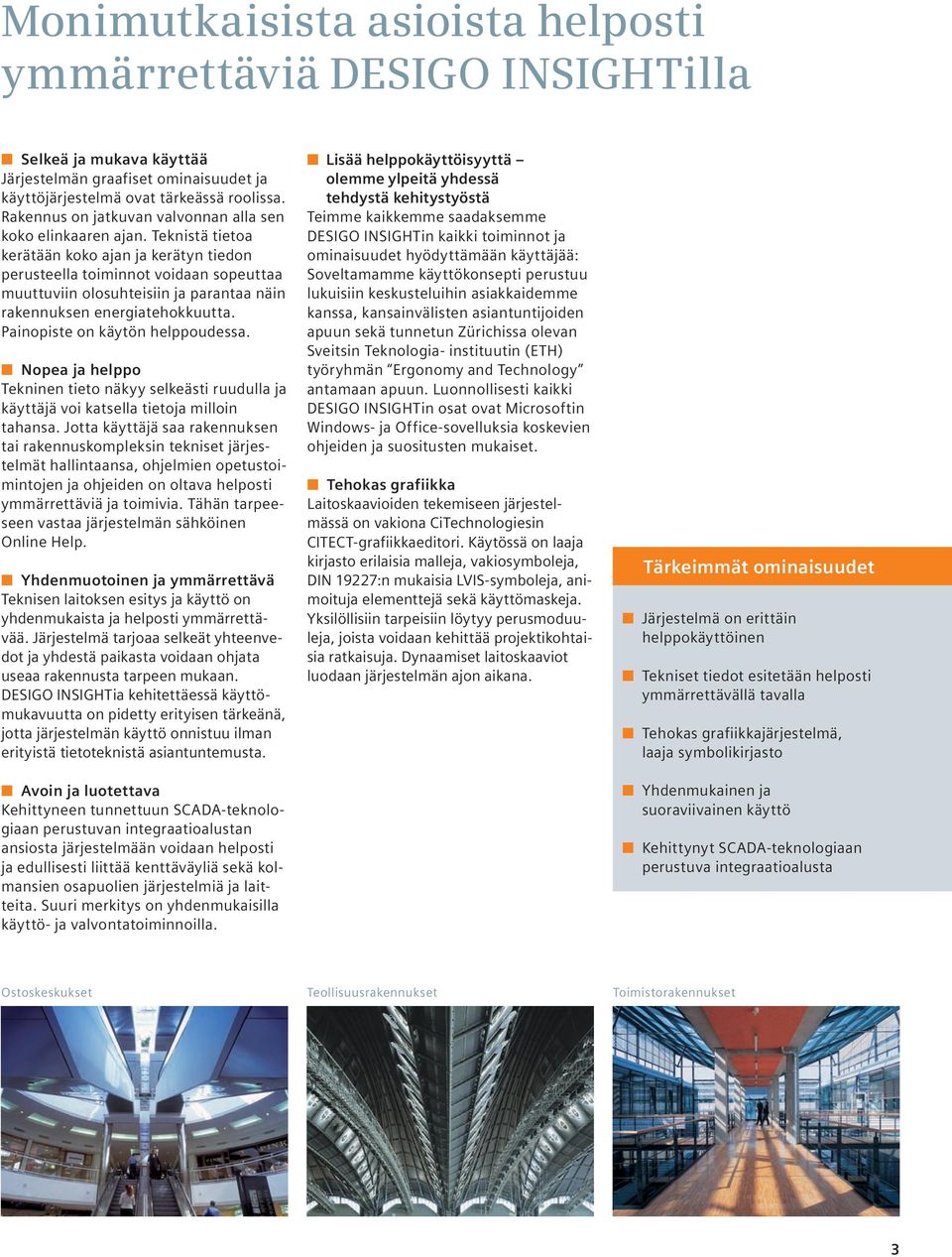 Monimutkaisista asioista helposti ymmärrettäviä DESIGO INSIGHTilla

Selkeä ja mukava käyttää
Järjestelmän graafiset ominaisuudet ja käyttöjärjestelmä ovat tärkeässä roolissa. Rakennus on jatkuvan valvonnan alla sen koko elinkaaren ajan. Teknistä tietoa kerätään koko ajan ja kerätyn tiedon perusteella toiminnot voidaan sopeuttaa muuttuviin olosuhteisiin ja parantaa näin rakennuksen energiatehokkuutta. Painopiste on käytön helppoudessa.

Nopea ja helppo
Tekninen tieto näkyy selkeästi ruudulla ja käyttäjä voi katsella tietoja milloin tahansa. Jotta käyttäjä saa rakennuksen tai rakennuskompleksin tekniset järjestelmät hallintaansa, ohjelmien opetustoimintojen ja ohjeiden on oltava helposti ymmärrettäviä ja toimivia. Tähän tarpeeseen vastaa järjestelmän sähköinen Online Help.

Yhdenmuotoinen ja ymmärrettävä
Teknisen laitoksen esitys ja käyttö on yhdenmukaista ja helposti ymmärrettävää. Järjestelmä tarjoaa selkeät yhteenvedot ja yhdestä paikasta voidaan ohjata useaa rakennusta tarpeen mukaan. DESIGO INSIGHTia kehitettäessä käyttömukavuutta on pidetty erityisen tärkeänä, jotta järjestelmän käyttö onnistuu ilman erityistä tietoteknistä asiantuntemusta.

Avoin ja luotettava
Kehittyneen tunnettuun SCADA-teknologiaan perustuvan integraatioalustan ansiosta järjestelmään voidaan helposti ja edullisesti liittää kenttäväyliä sekä kolmansien osapuolien järjestelmiä ja laitteita. Suuri merkitys on yhdenmukaisilla käyttö- ja valvontatoiminnoilla.

Lisää helppokäyttöisyyttä – olemme ylpeitä yhdessä tehdystä kehitystyöstä
Teimme kaikkemme saadaksemme DESIGO INSIGHTin kaikki toiminnot ja ominaisuudet hyödyttämään käyttäjää: Soveltamamme käyttökonsepti perustuu lukuisiin keskusteluihin asiakkaidemme kanssa, kansainvälisten asiantuntijoiden apuun sekä tunnetun Zürichissa olevan Sveitsin Teknologia- instituutin (ETH) työryhmän "Ergonomy and Technology" antamaan apuun. Luonnollisesti kaikki DESIGO INSIGHTin osat ovat Microsoftin Windows- ja Office-sovelluksia koskevien ohjeiden ja suositusten mukaiset.

Tehokas grafiikka
Laitoskaavioiden tekemiseen järjestelmässä on vakiona CiTechnologiesin CITECT-grafiikkaeditori. Käytössä on laaja kirjasto erilaisia malleja, vakiosymboleja, DIN 19227:n mukaisia LVIS-symboleja, animoituja elementtejä sekä käyttömaskeja. Yksilöllisiin tarpeisiin löytyy perusmoduuleja, joista voidaan kehittää projektikohtaisia ratkaisuja. Dynaamiset laitoskaaviot luodaan järjestelmän ajon aikana.

Tärkeimmät ominaisuudet

Järjestelmä on erittäin helppokäyttöinen

Tekniset tiedot esitetään helposti ymmärrettävällä tavalla

Tehokas grafiikkajärjestelmä, laaja symbolikirjasto

Yhdenmukainen ja suoraviivainen käyttö

Kehittynyt SCADA-teknologiaan perustuva integraatioalusta

Ostoskeskukset

Teollisuusrakennukset

Toimistorakennukset

3